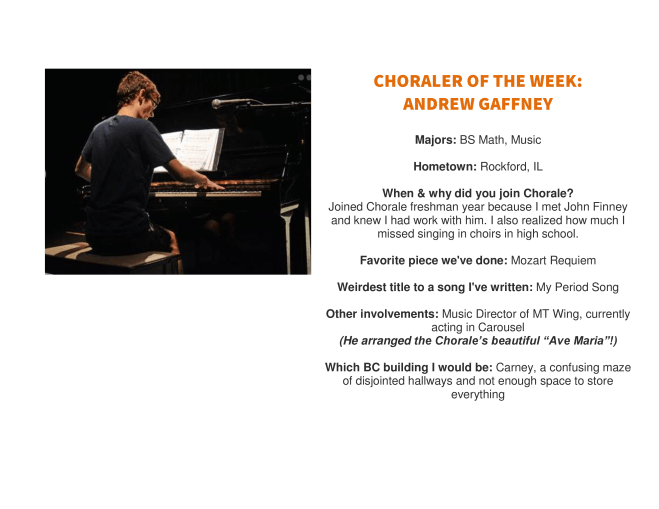 CHORALER OF THE WEEK:
ANDREW GAFFNEY

Majors: BS Math, Music

Hometown: Rockford, IL

When & why did you join Chorale?
Joined Chorale freshman year because I met John Finney and knew I had work with him. I also realized how much I missed singing in choirs in high school.

Favorite piece we've done: Mozart Requiem

Weirdest title to a song I've written: My Period Song

Other involvements: Music Director of MT Wing, currently acting in Carousel
(He arranged the Chorale's beautiful "Ave Maria"!)

Which BC building I would be: Carney, a confusing maze of disjointed hallways and not enough space to store everything